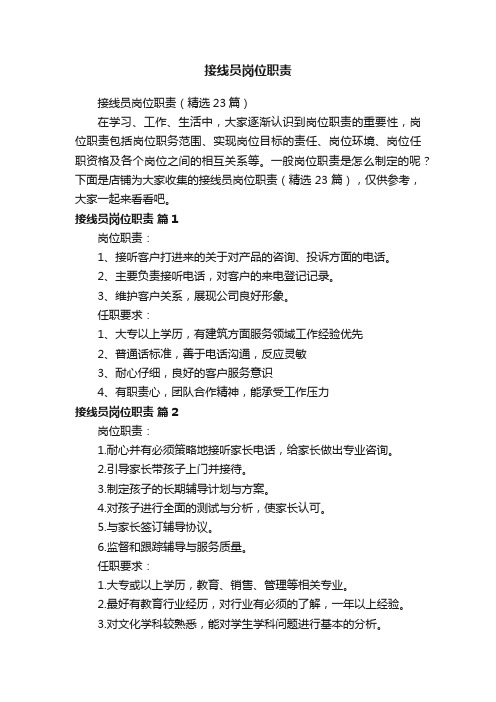 接线员岗位职责

接线员岗位职责（精选23篇）

在学习、工作、生活中，大家逐渐认识到岗位职责的重要性，岗位职责包括岗位职务范围、实现岗位目标的责任、岗位环境、岗位任职资格及各个岗位之间的相互关系等。一般岗位职责是怎么制定的呢？下面是店铺为大家收集的接线员岗位职责（精选23篇），仅供参考，大家一起来看看吧。

接线员岗位职责 篇1

岗位职责：

1、接听客户打进来的关于对产品的咨询、投诉方面的电话。

2、主要负责接听电话，对客户的来电登记记录。

3、维护客户关系，展现公司良好形象。

任职要求：

1、大专以上学历，有建筑方面服务领域工作经验优先

2、普通话标准，善于电话沟通，反应灵敏

3、耐心仔细，良好的客户服务意识

4、有职责心，团队合作精神，能承受工作压力

接线员岗位职责 篇2

岗位职责：

1.耐心并有必须策略地接听家长电话，给家长做出专业咨询。

2.引导家长带孩子上门并接待。

3.制定孩子的长期辅导计划与方案。

4.对孩子进行全面的测试与分析，使家长认可。

5.与家长签订辅导协议。

6.监督和跟踪辅导与服务质量。

任职要求：

1.大专或以上学历，教育、销售、管理等相关专业。

2.最好有教育行业经历，对行业有必须的了解，一年以上经验。

3.对文化学科较熟悉，能对学生学科问题进行基本的分析。